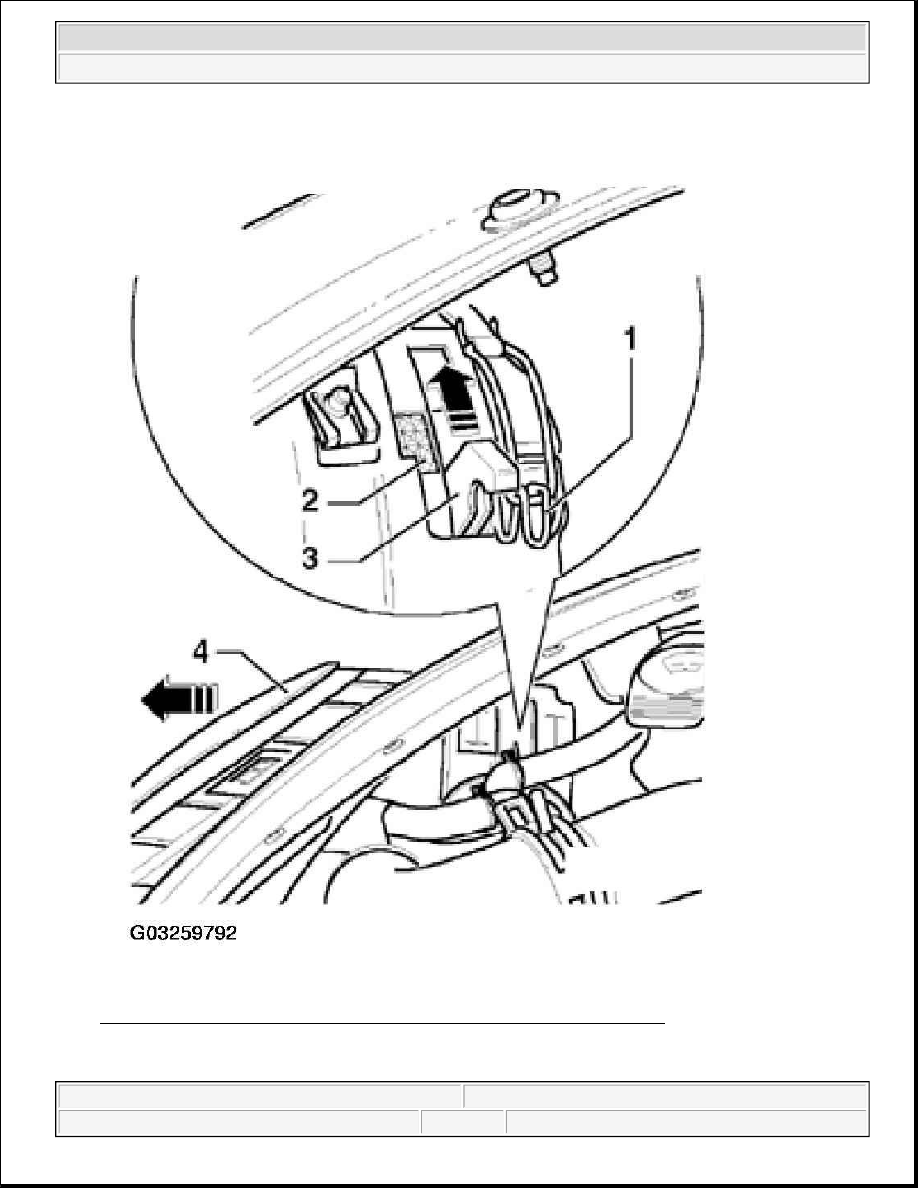 1
2
3
4
G03259792